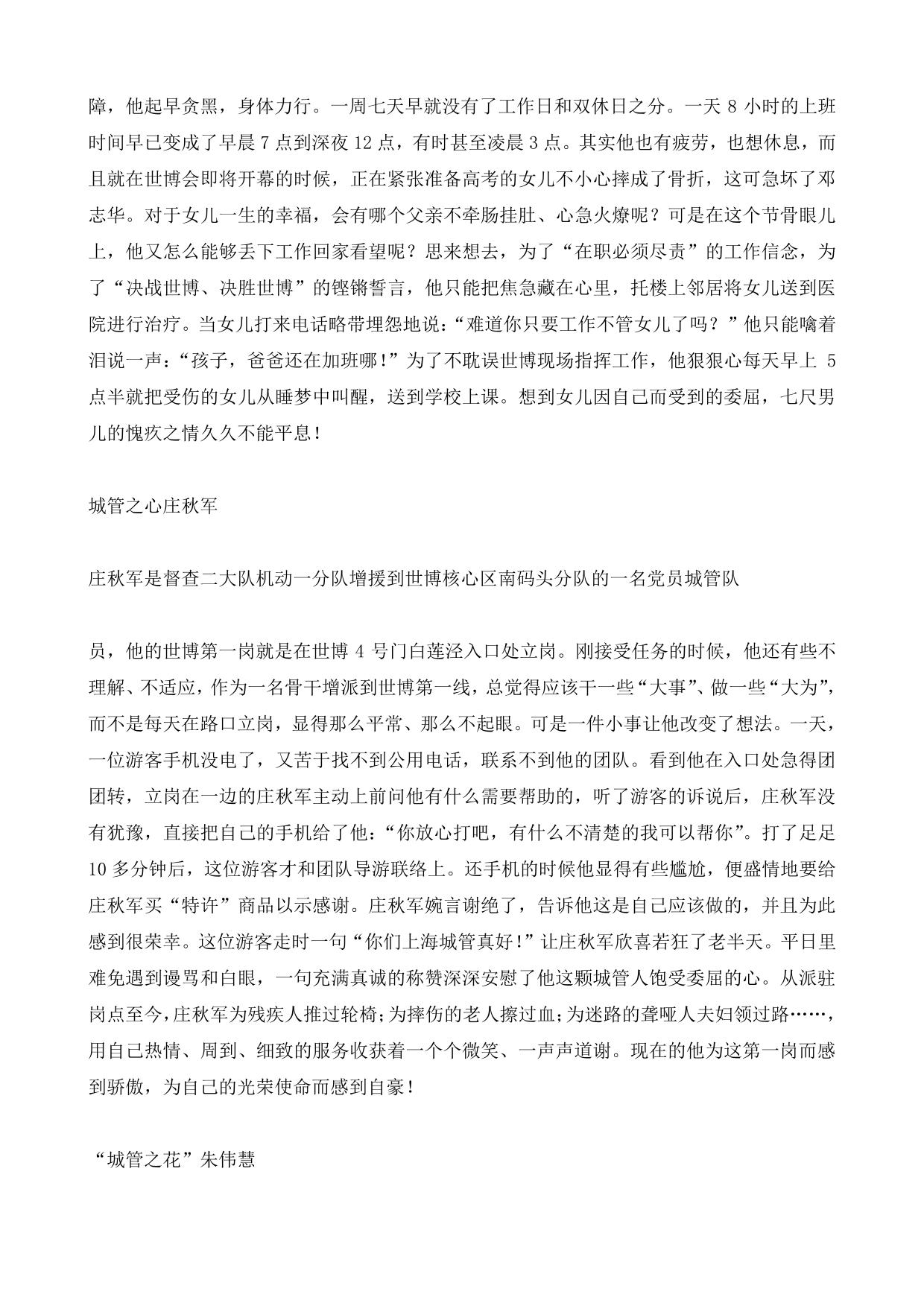 障，他起早贪黑，身体力行。一周七天早就没有了工作日和双休日之分。一天 8 小时的上班时间早已变成了早晨 7 点到深夜 12 点，有时甚至凌晨 3 点。其实他也有疲劳，也想休息，而且就在世博会即将开幕的时候，正在紧张准备高考的女儿不小心摔成了骨折，这可急坏了邓志华。对于女儿一生的幸福，会有哪个父亲不牵肠挂肚、心急火燎呢？可是在这个节骨眼儿上，他又怎么能够丢下工作回家看望呢？思来想去，为了“在职必须尽责”的工作信念，为了“决战世博、决胜世博”的铿锵誓言，他只能把焦急藏在心里，托楼上邻居将女儿送到医院进行治疗。当女儿打来电话略带埋怨地说：“难道你只要工作不管女儿了吗？”他只能噙着泪说一声：“孩子，爸爸还在加班哪！”为了不耽误世博现场指挥工作，他狠狠心每天早上 5 点半就把受伤的女儿从睡梦中叫醒，送到学校上课。想到女儿因自己而受到的委屈，七尺男儿的愧疚之情久久不能平息！

城管之心庄秋军

庄秋军是督查二大队机动一分队增援到世博核心区南码头分队的一名党员城管队

员，他的世博第一岗就是在世博 4 号门白莲泾入口处立岗。刚接受任务的时候，他还有些不理解、不适应，作为一名骨干增派到世博第一线，总觉得应该干一些“大事”、做一些“大为”，而不是每天在路口立岗，显得那么平常、那么不起眼。可是一件小事让他改变了想法。一天，一位游客手机没电了，又苦于找不到公用电话，联系不到他的团队。看到他在入口处急得团团转，立岗在一边的庄秋军主动上前问他有什么需要帮助的，听了游客的诉说后，庄秋军没有犹豫，直接把自己的手机给了他：“你放心打吧，有什么不清楚的我可以帮你”。打了足足 10 多分钟后，这位游客才和团队导游联络上。还手机的时候他显得有些尴尬，便盛情地要给庄秋军买“特许”商品以示感谢。庄秋军婉言谢绝了，告诉他这是自己应该做的，并且为此感到很荣幸。这位游客走时一句“你们上海城管真好！”让庄秋军欣喜若狂了老半天。平日里难免遇到谩骂和白眼，一句充满真诚的称赞深深安慰了他这颗城管人饱受委屈的心。从派驻岗点至今，庄秋军为残疾人推过轮椅；为摔伤的老人擦过血；为迷路的聋哑人夫妇领过路……，用自己热情、周到、细致的服务收获着一个个微笑、一声声道谢。现在的他为这第一岗而感到骄傲，为自己的光荣使命而感到自豪！

“城管之花”朱伟慧